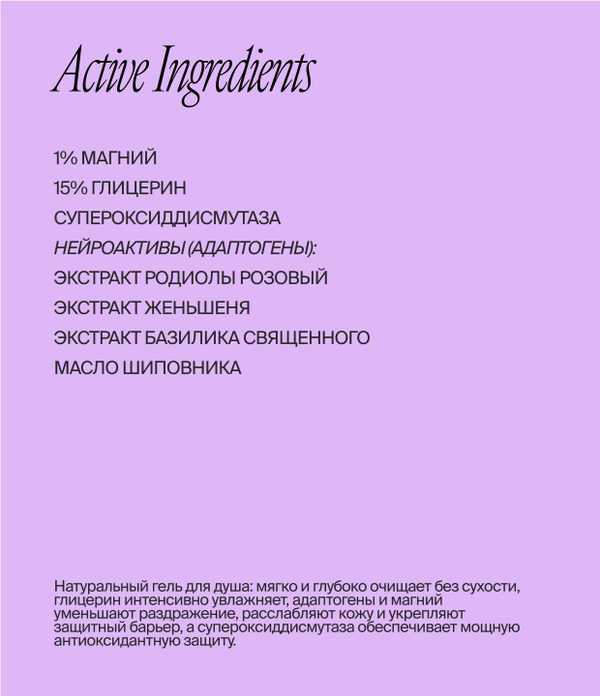 Active Ingredients

1% МАГНИЙ
15% ГЛИЦЕРИН
СУПЕРОКСИДДИСМУТАЗА
НЕЙРОАКТИВЫ (АДАПТОГЕНЫ):
ЭКСТРАКТ РОДИОЛЫ РОЗОВЫЙ
ЭКСТРАКТ ЖЕНЬШЕНЯ
ЭКСТРАКТ БАЗИЛИКА СВЯЩЕННОГО
МАСЛО ШИПОВНИКА

Натуральный гель для душа: мягко и глубоко очищает без сухости, глицерин интенсивно увлажняет, адаптогены и магний уменьшают раздражение, расслабляют кожу и укрепляют защитный барьер, а супероксиддисмутаза обеспечивает мощную антиоксидантную защиту.